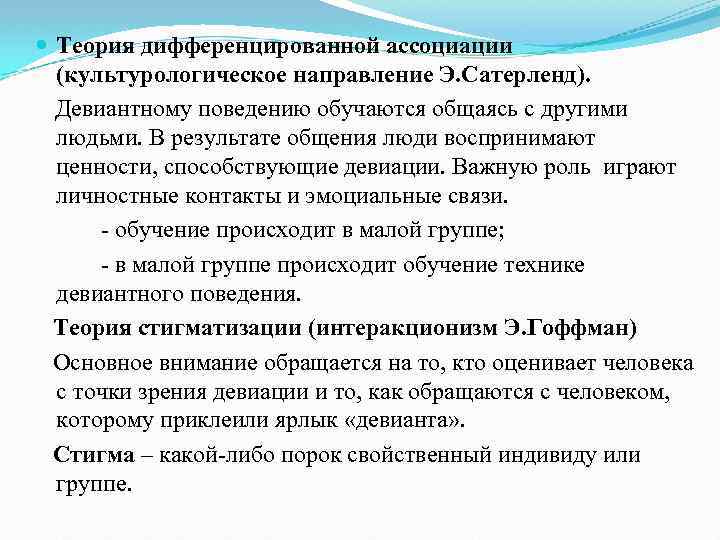 Теория дифференцированной ассоциации (культурологическое направление Э.Сатерленд).

Девиантному поведению обучаются общаясь с другими людьми. В результате общения люди воспринимают ценности, способствующие девиации. Важную роль играют личностные контакты и эмоциальные связи.

- обучение происходит в малой группе;

- в малой группе происходит обучение технике девиантного поведения.

Теория стигматизации (интеракционизм Э.Гоффман)

Основное внимание обращается на то, кто оценивает человека с точки зрения девиации и то, как обращаются с человеком, которому приклеили ярлык «девианта».

Стигма – какой-либо порок свойственный индивиду или группе.